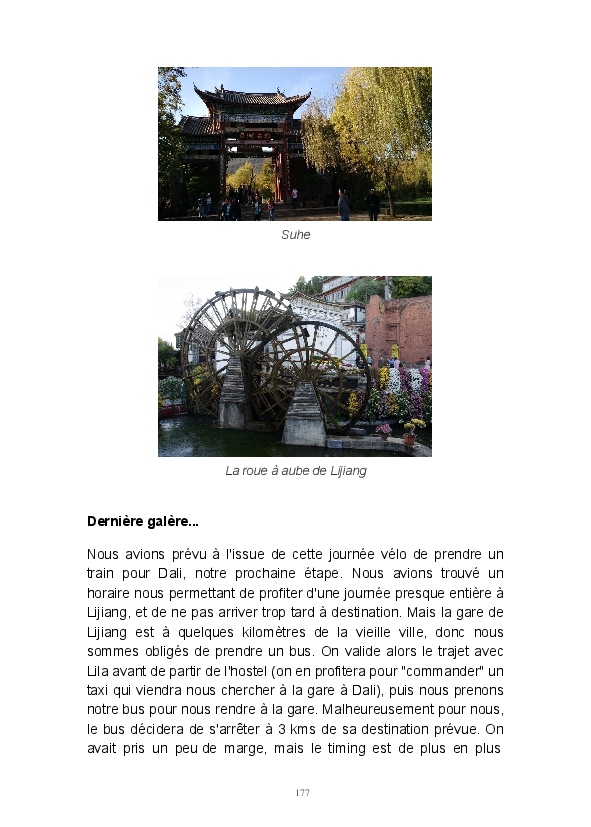 Suhe

La roue à aube de Lijiang

**Dernière galère...**

Nous avions prévu à l'issue de cette journée vélo de prendre un train pour Dali, notre prochaine étape. Nous avions trouvé un horaire nous permettant de profiter d'une journée presque entière à Lijiang, et de ne pas arriver trop tard à destination. Mais la gare de Lijiang est à quelques kilomètres de la vieille ville, donc nous sommes obligés de prendre un bus. On valide alors le trajet avec Lila avant de partir de l'hostel (on en profitera pour "commander" un taxi qui viendra nous chercher à la gare à Dali), puis nous prenons notre bus pour nous rendre à la gare. Malheureusement pour nous, le bus décidera de s'arrêter à 3 kms de sa destination prévue. On avait pris un peu de marge, mais le timing est de plus en plus

177